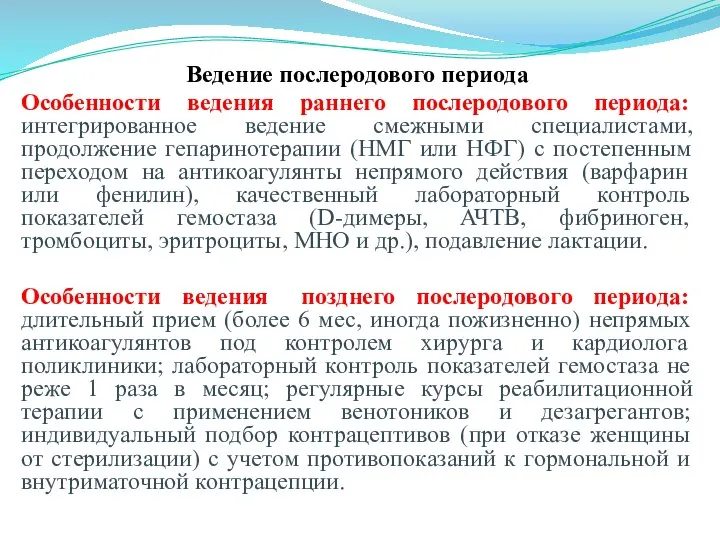 Ведение послеродового периода

Особенности ведения раннего послеродового периода: интегрированное ведение смежными специалистами, продолжение гепаринотерапии (НМГ или НФГ) с постепенным переходом на антикоагулянты непрямого действия (варфарин или фенилин), качественный лабораторный контроль показателей гемостаза (D-димеры, АЧТВ, фибриноген, тромбоциты, эритроциты, МНО и др.), подавление лактации.

Особенности ведения позднего послеродового периода: длительный прием (более 6 мес, иногда пожизненно) непрямых антикоагулянтов под контролем хирурга и кардиолога поликлиники; лабораторный контроль показателей гемостаза не реже 1 раза в месяц; регулярные курсы реабилитационной терапии с применением венотоников и дезагрегантов; индивидуальный подбор контрацептивов (при отказе женщины от стерилизации) с учетом противопоказаний к гормональной и внутриматочной контрацепции.